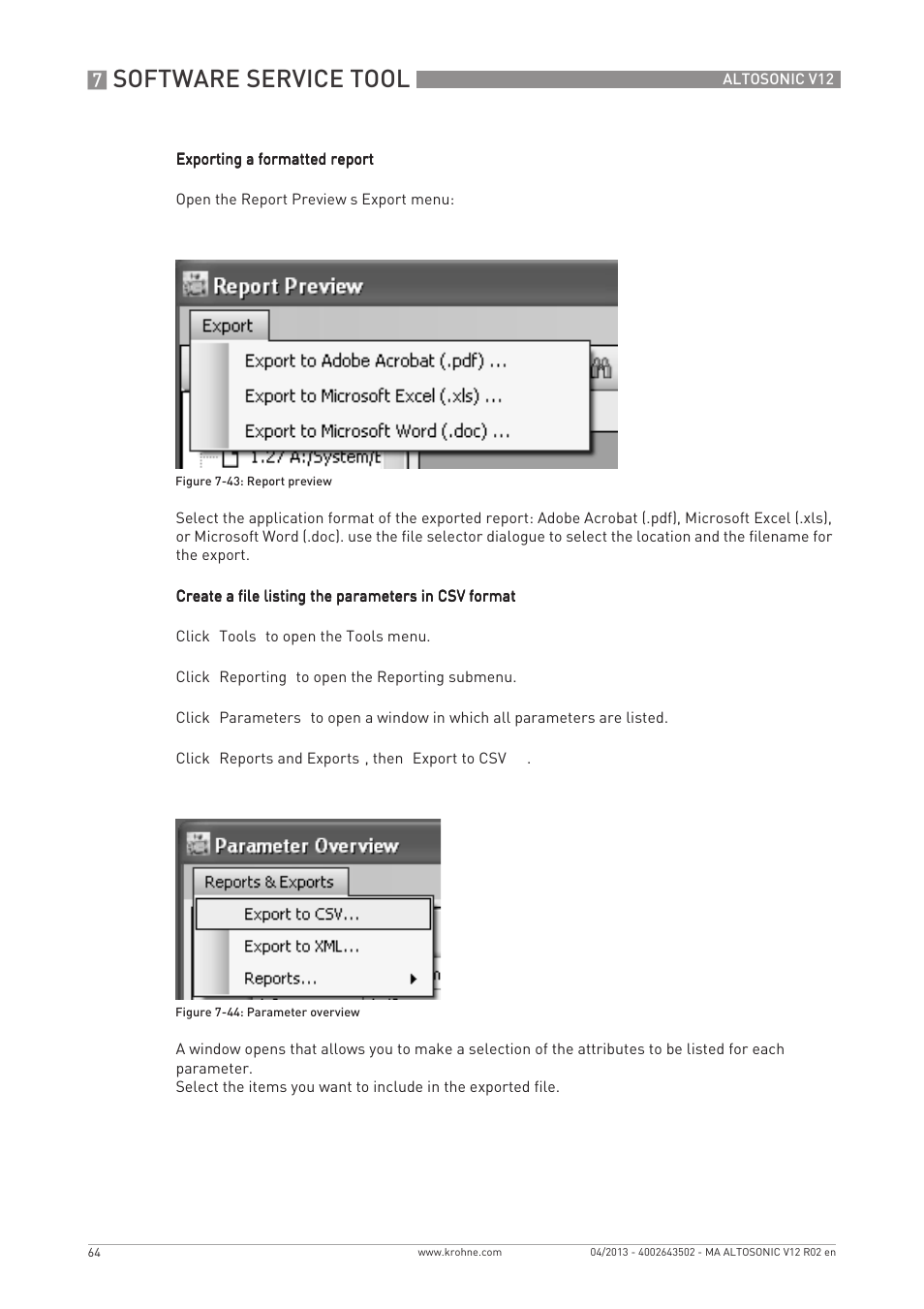 7 SOFTWARE SERVICE TOOL

ALTOSONIC V12

Exporting a formatted report

Open the Report Preview s Export menu:

Report Preview

Export

Export to Adobe Acrobat (.pdf) ...

Export to Microsoft Excel (.xls) ...

Export to Microsoft Word (.doc) ...

1.27 A:/System/E

Figure 7-43: Report preview

Select the application format of the exported report: Adobe Acrobat (.pdf), Microsoft Excel (.xls), or Microsoft Word (.doc). use the file selector dialogue to select the location and the filename for the export.

Create a file listing the parameters in CSV format

Click Tools to open the Tools menu.

Click Reporting to open the Reporting submenu.

Click Parameters to open a window in which all parameters are listed.

Click Reports and Exports , then Export to CSV .

Parameter Overview

Reports & Exports

Export to CSV...

Export to XML...

Reports...

Figure 7-44: Parameter overview

A window opens that allows you to make a selection of the attributes to be listed for each parameter.
Select the items you want to include in the exported file.

64

www.krohne.com

04/2013 - 4002643502 - MA ALTOSONIC V12 R02 en